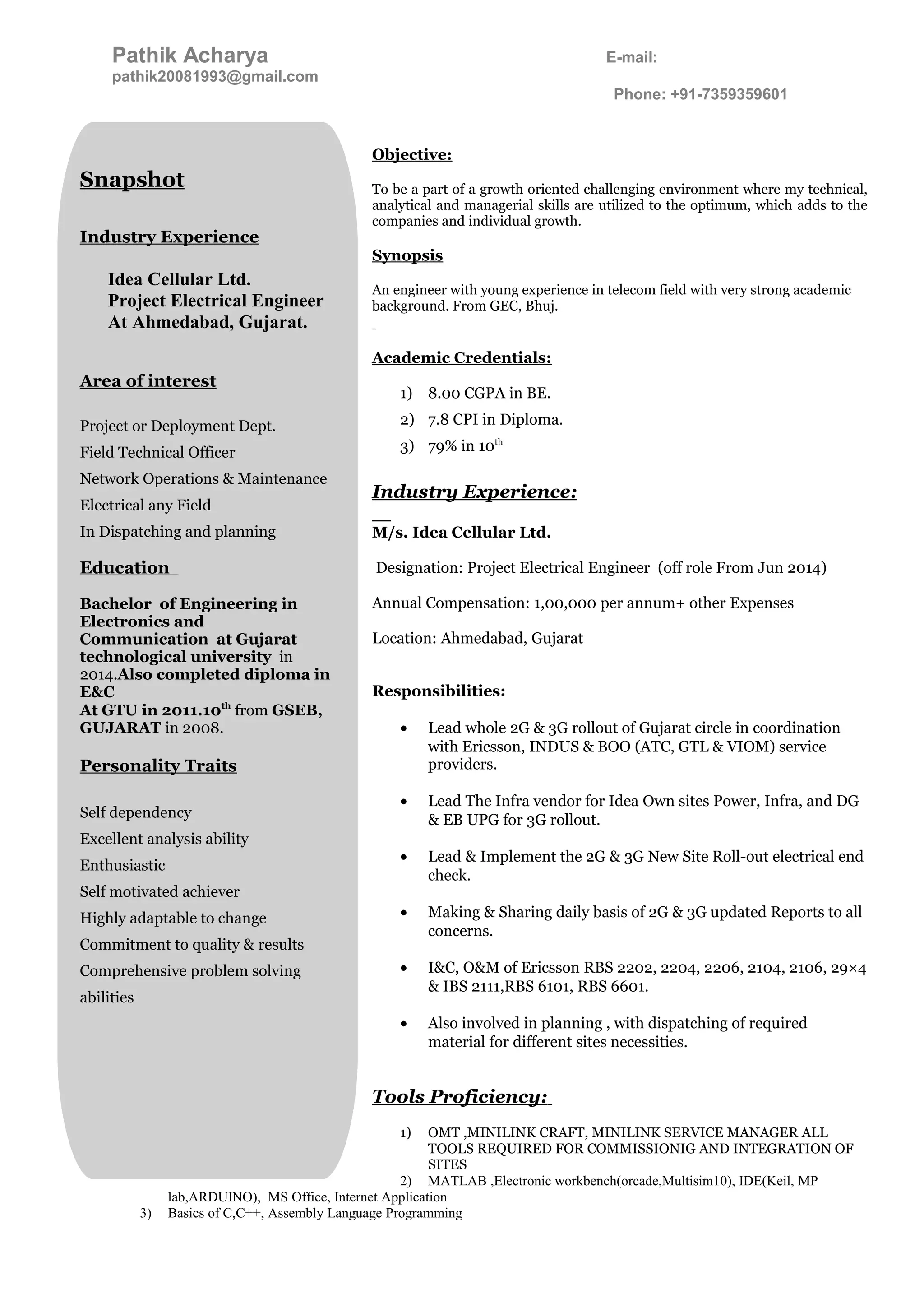 Pathik Acharya
pathik20081993@gmail.com

E-mail:

Phone: +91-7359359601

Snapshot

Industry Experience

Idea Cellular Ltd.
Project Electrical Engineer
At Ahmedabad, Gujarat.

Area of interest

Project or Deployment Dept.
Field Technical Officer
Network Operations & Maintenance
Electrical any Field
In Dispatching and planning

Education

Bachelor of Engineering in Electronics and Communication at Gujarat technological university in 2014.Also completed diploma in E&C
At GTU in 2011.10$^{th}$ from GSEB, GUJARAT in 2008.

Personality Traits

Self dependency
Excellent analysis ability
Enthusiastic
Self motivated achiever
Highly adaptable to change
Commitment to quality & results
Comprehensive problem solving abilities

Objective:

To be a part of a growth oriented challenging environment where my technical, analytical and managerial skills are utilized to the optimum, which adds to the companies and individual growth.

Synopsis

An engineer with young experience in telecom field with very strong academic background. From GEC, Bhuj.
-

Academic Credentials:

1) 8.00 CGPA in BE.
2) 7.8 CPI in Diploma.
3) 79% in 10$^{th}$

Industry Experience:

M/s. Idea Cellular Ltd.

Designation: Project Electrical Engineer (off role From Jun 2014)

Annual Compensation: 1,00,000 per annum+ other Expenses

Location: Ahmedabad, Gujarat

Responsibilities:

• Lead whole 2G & 3G rollout of Gujarat circle in coordination with Ericsson, INDUS & BOO (ATC, GTL & VIOM) service providers.

• Lead The Infra vendor for Idea Own sites Power, Infra, and DG & EB UPG for 3G rollout.

• Lead & Implement the 2G & 3G New Site Roll-out electrical end check.

• Making & Sharing daily basis of 2G & 3G updated Reports to all concerns.

• I&C, O&M of Ericsson RBS 2202, 2204, 2206, 2104, 2106, 29×4 & IBS 2111,RBS 6101, RBS 6601.

• Also involved in planning , with dispatching of required material for different sites necessities.

Tools Proficiency:

1) OMT ,MINILINK CRAFT, MINILINK SERVICE MANAGER ALL TOOLS REQUIRED FOR COMMISSIONIG AND INTEGRATION OF SITES
2) MATLAB ,Electronic workbench(orcade,Multisim10), IDE(Keil, MP lab,ARDUINO), MS Office, Internet Application
3) Basics of C,C++, Assembly Language Programming